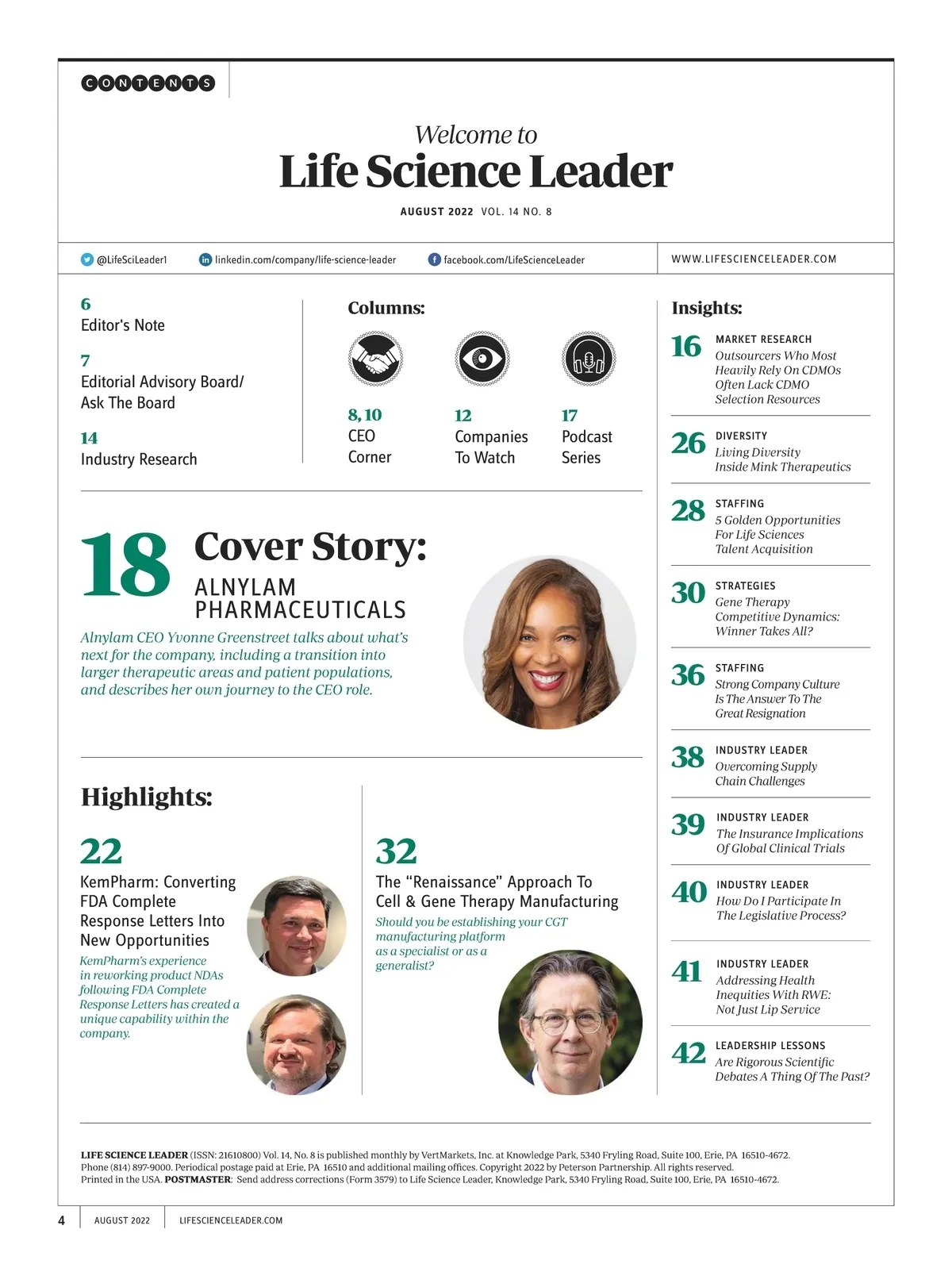 CONTENTS

Welcome to
Life Science Leader

AUGUST 2022 VOL. 14 NO. 8

@LifeSciLeader1 linkedin.com/company/life-science-leader facebook.com/LifeScienceLeader WWW.LIFESCIENCELEADER.COM

6
Editor's Note

7
Editorial Advisory Board/ Ask The Board

14
Industry Research

Columns:

8, 10
CEO Corner

12
Companies To Watch

17
Podcast Series

18 Cover Story:
ALNYLAM PHARMACEUTICALS

Alnylam CEO Yvonne Greenstreet talks about what's next for the company, including a transition into larger therapeutic areas and patient populations, and describes her own journey to the CEO role.

Highlights:

22
KemPharm: Converting FDA Complete Response Letters Into New Opportunities
KemPharm's experience in reworking product NDAs following FDA Complete Response Letters has created a unique capability within the company.

32
The "Renaissance" Approach To Cell & Gene Therapy Manufacturing
Should you be establishing your CGT manufacturing platform as a specialist or as a generalist?

Insights:

16 MARKET RESEARCH
Outsourcers Who Most Heavily Rely On CDMOs Often Lack CDMO Selection Resources

26 DIVERSITY
Living Diversity Inside Mink Therapeutics

28 STAFFING
5 Golden Opportunities For Life Sciences Talent Acquisition

30 STRATEGIES
Gene Therapy Competitive Dynamics: Winner Takes All?

36 STAFFING
Strong Company Culture Is The Answer To The Great Resignation

38 INDUSTRY LEADER
Overcoming Supply Chain Challenges

39 INDUSTRY LEADER
The Insurance Implications Of Global Clinical Trials

40 INDUSTRY LEADER
How Do I Participate In The Legislative Process?

41 INDUSTRY LEADER
Addressing Health Inequities With RWE: Not Just Lip Service

42 LEADERSHIP LESSONS
Are Rigorous Scientific Debates A Thing Of The Past?

LIFE SCIENCE LEADER (ISSN: 21610800) Vol. 14, No. 8 is published monthly by VertMarkets, Inc. at Knowledge Park, 5340 Fryling Road, Suite 100, Erie, PA 16510-4672. Phone (814) 897-9000. Periodical postage paid at Erie, PA 16510 and additional mailing offices. Copyright 2022 by Peterson Partnership. All rights reserved. Printed in the USA. POSTMASTER: Send address corrections (Form 3579) to Life Science Leader, Knowledge Park, 5340 Fryling Road, Suite 100, Erie, PA 16510-4672.

4 AUGUST 2022 LIFESCIENCELEADER.COM